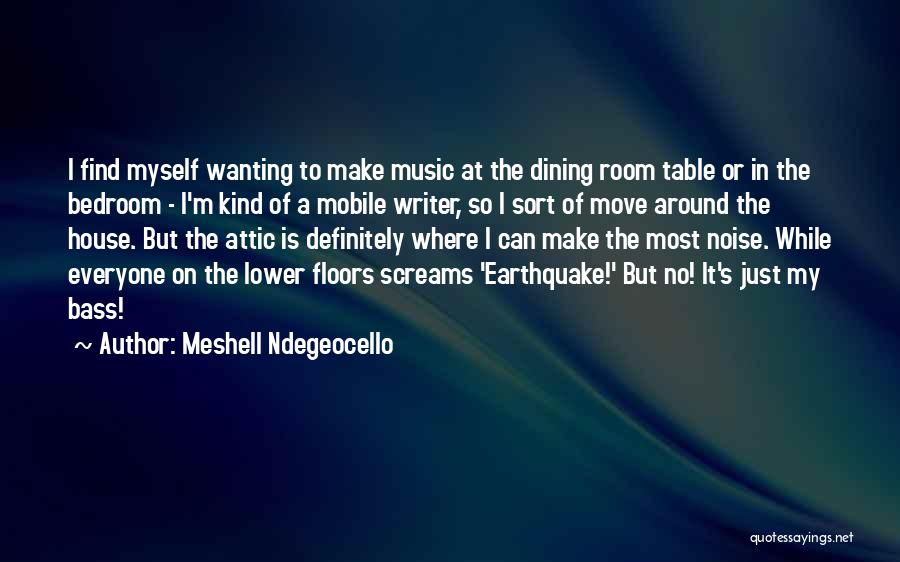 I find myself wanting to make music at the dining room table or in the bedroom - I'm kind of a mobile writer, so I sort of move around the house. But the attic is definitely where I can make the most noise. While everyone on the lower floors screams 'Earthquake!' But no! It's just my bass!

~ Author: Meshell Ndegeocello

quotessayings.net